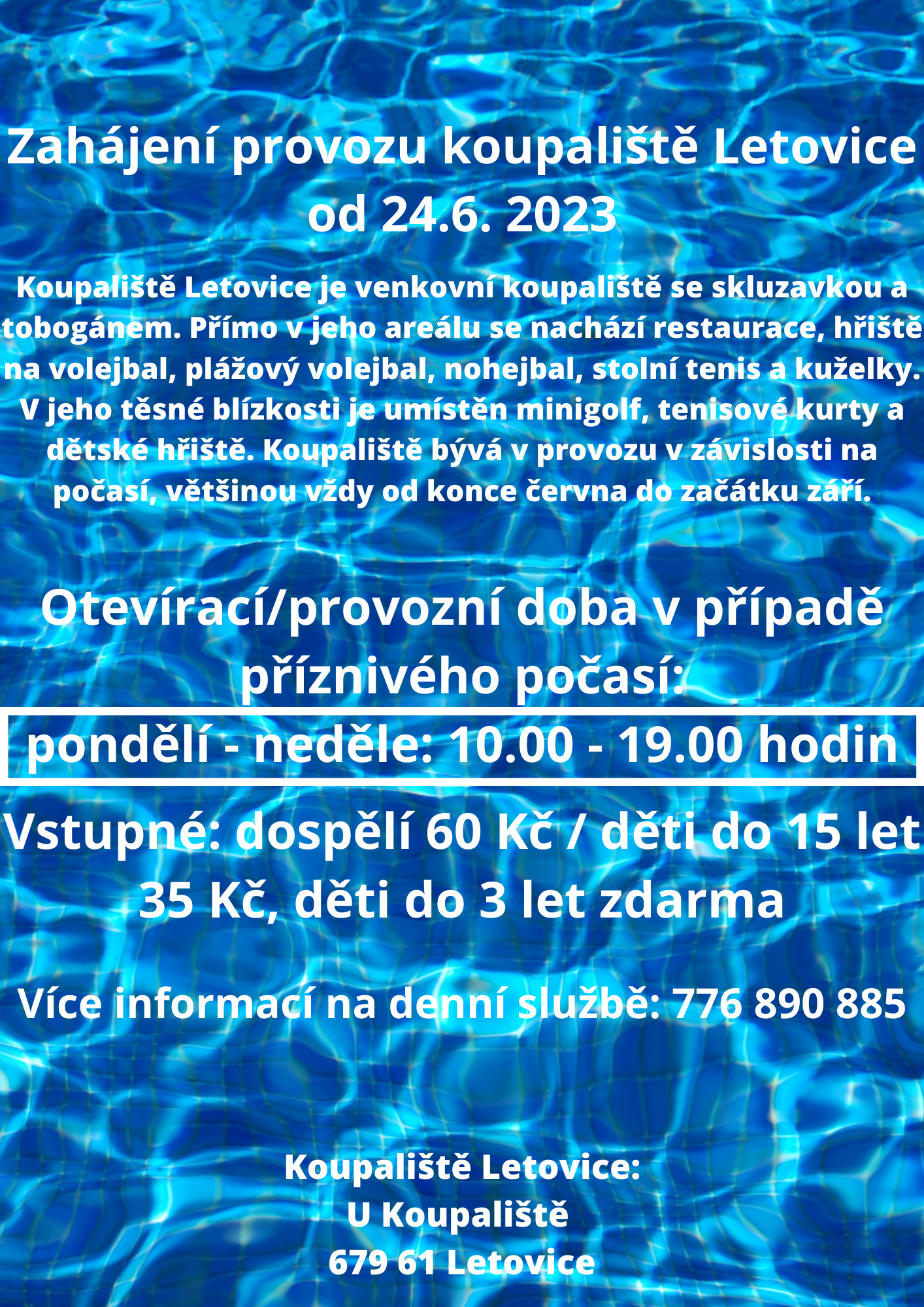 Zahájení provozu koupaliště Letovice od 24.6. 2023

Koupaliště Letovice je venkovní koupaliště se skluzavkou a tobogánem. Přímo v jeho areálu se nachází restaurace, hřiště na volejbal, plážový volejbal, nohejbal, stolní tenis a kuželky. V jeho těsné blízkosti je umístěn minigolf, tenisové kurty a dětské hřiště. Koupaliště bývá v provozu v závislosti na počasí, většinou vždy od konce června do začátku září.

Otevírací/provozní doba v případě příznivého počasí:

pondělí - neděle: 10.00 - 19.00 hodin

Vstupné: dospělí 60 Kč / děti do 15 let 35 Kč, děti do 3 let zdarma

Více informací na denní službě: 776 890 885

Koupaliště Letovice:
U Koupaliště
679 61 Letovice